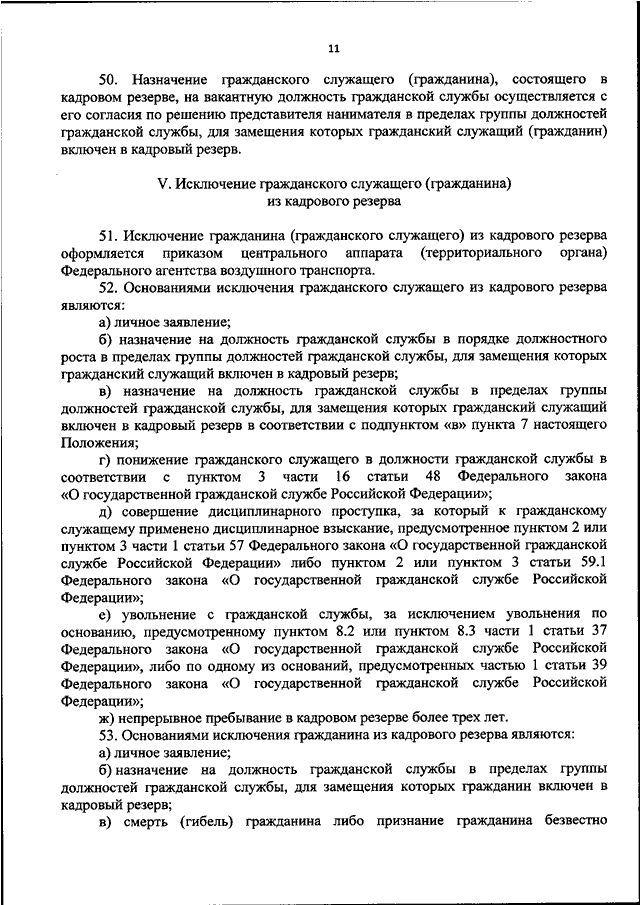 11

50. Назначение гражданского служащего (гражданина), состоящего в кадровом резерве, на вакантную должность гражданской службы осуществляется с его согласия по решению представителя нанимателя в пределах группы должностей гражданской службы, для замещения которых гражданский служащий (гражданин) включен в кадровый резерв.

V. Исключение гражданского служащего (гражданина) из кадрового резерва

51. Исключение гражданина (гражданского служащего) из кадрового резерва оформляется приказом центрального аппарата (территориального органа) Федерального агентства воздушного транспорта.

52. Основаниями исключения гражданского служащего из кадрового резерва являются:

а) личное заявление;

б) назначение на должность гражданской службы в порядке должностного роста в пределах группы должностей гражданской службы, для замещения которых гражданский служащий включен в кадровый резерв;

в) назначение на должность гражданской службы в пределах группы должностей гражданской службы, для замещения которых гражданский служащий включен в кадровый резерв в соответствии с подпунктом «в» пункта 7 настоящего Положения;

г) понижение гражданского служащего в должности гражданской службы в соответствии с пунктом 3 части 16 статьи 48 Федерального закона «О государственной гражданской службе Российской Федерации»;

д) совершение дисциплинарного проступка, за который к гражданскому служащему применено дисциплинарное взыскание, предусмотренное пунктом 2 или пунктом 3 части 1 статьи 57 Федерального закона «О государственной гражданской службе Российской Федерации» либо пунктом 2 или пунктом 3 статьи 59.1 Федерального закона «О государственной гражданской службе Российской Федерации»;

е) увольнение с гражданской службы, за исключением увольнения по основанию, предусмотренному пунктом 8.2 или пунктом 8.3 части 1 статьи 37 Федерального закона «О государственной гражданской службе Российской Федерации», либо по одному из оснований, предусмотренных частью 1 статьи 39 Федерального закона «О государственной гражданской службе Российской Федерации»;

ж) непрерывное пребывание в кадровом резерве более трех лет.

53. Основаниями исключения гражданина из кадрового резерва являются:

а) личное заявление;

б) назначение на должность гражданской службы в пределах группы должностей гражданской службы, для замещения которых гражданин включен в кадровый резерв;

в) смерть (гибель) гражданина либо признание гражданина безвестно